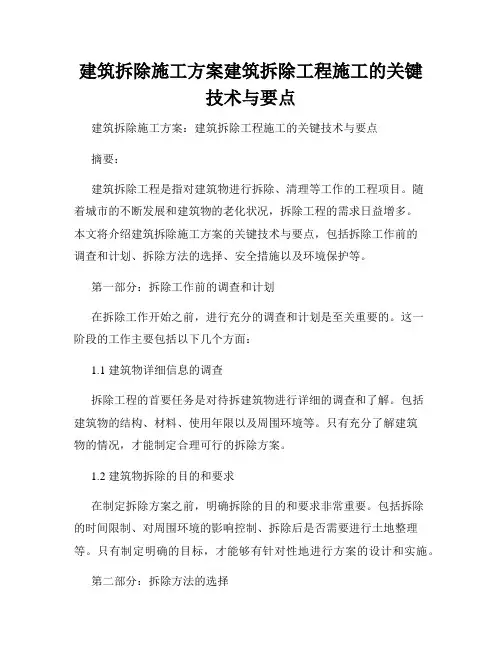 建筑拆除施工方案建筑拆除工程施工的关键技术与要点

建筑拆除施工方案：建筑拆除工程施工的关键技术与要点

摘要：

建筑拆除工程是指对建筑物进行拆除、清理等工作的工程项目。随着城市的不断发展和建筑物的老化状况，拆除工程的需求日益增多。本文将介绍建筑拆除施工方案的关键技术与要点，包括拆除工作前的调查和计划、拆除方法的选择、安全措施以及环境保护等。

第一部分：拆除工作前的调查和计划

在拆除工作开始之前，进行充分的调查和计划是至关重要的。这一阶段的工作主要包括以下几个方面：

1.1 建筑物详细信息的调查

拆除工程的首要任务是对待拆建筑物进行详细的调查和了解。包括建筑物的结构、材料、使用年限以及周围环境等。只有充分了解建筑物的情况，才能制定合理可行的拆除方案。

1.2 建筑物拆除的目的和要求

在制定拆除方案之前，明确拆除的目的和要求非常重要。包括拆除的时间限制、对周围环境的影响控制、拆除后是否需要进行土地整理等。只有制定明确的目标，才能够有针对性地进行方案的设计和实施。

第二部分：拆除方法的选择